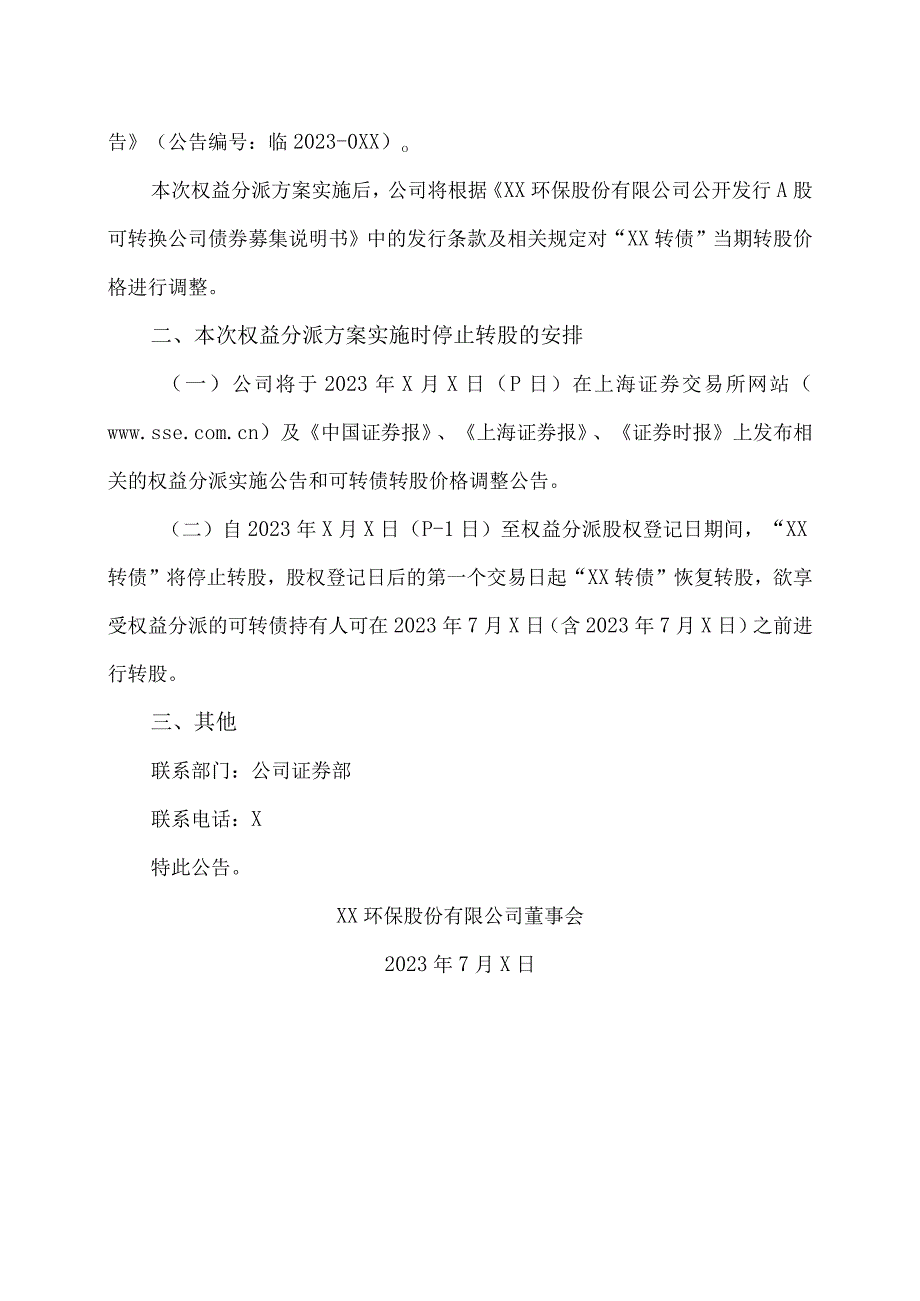 告》（公告编号：临 2023-0XX）。

本次权益分派方案实施后，公司将根据《XX 环保股份有限公司公开发行 A 股可转换公司债券募集说明书》中的发行条款及相关规定对“XX 转债”当期转股价格进行调整。

二、本次权益分派方案实施时停止转股的安排

（一）公司将于 2023 年 X 月 X 日（P 日）在上海证券交易所网站（www.sse.com.cn）及《中国证券报》、《上海证券报》、《证券时报》上发布相关的权益分派实施公告和可转债转股价格调整公告。

（二）自 2023 年 X 月 X 日（P-1 日）至权益分派股权登记日期间，“XX 转债”将停止转股，股权登记日后的第一个交易日起“XX 转债”恢复转股，欲享受权益分派的可转债持有人可在 2023 年 7 月 X 日（含 2023 年 7 月 X 日）之前进行转股。

三、其他

联系部门：公司证券部

联系电话：X

特此公告。

XX 环保股份有限公司董事会

2023 年 7 月 X 日